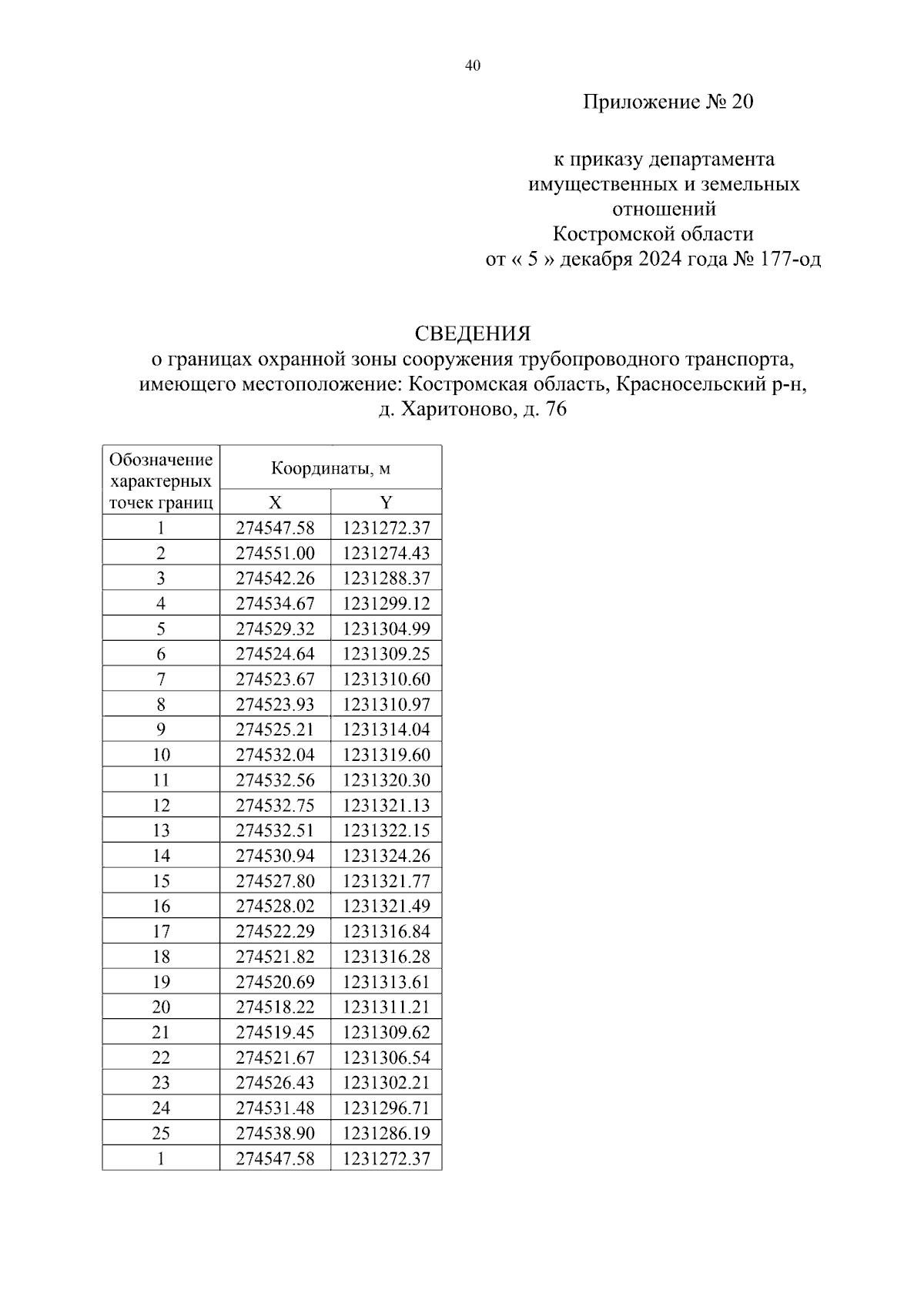 40

Приложение № 20

к приказу департамента имущественных и земельных отношений Костромской области от « 5 » декабря 2024 года № 177-од

СВЕДЕНИЯ
о границах охранной зоны сооружения трубопроводного транспорта, имеющего местоположение: Костромская область, Красносельский р-н, д. Харитоново, д. 76

| Обозначение характерных точек границ | Координаты, м | |
|---|---|---|
| | X | Y |
| 1 | 274547.58 | 1231272.37 |
| 2 | 274551.00 | 1231274.43 |
| 3 | 274542.26 | 1231288.37 |
| 4 | 274534.67 | 1231299.12 |
| 5 | 274529.32 | 1231304.99 |
| 6 | 274524.64 | 1231309.25 |
| 7 | 274523.67 | 1231310.60 |
| 8 | 274523.93 | 1231310.97 |
| 9 | 274525.21 | 1231314.04 |
| 10 | 274532.04 | 1231319.60 |
| 11 | 274532.56 | 1231320.30 |
| 12 | 274532.75 | 1231321.13 |
| 13 | 274532.51 | 1231322.15 |
| 14 | 274530.94 | 1231324.26 |
| 15 | 274527.80 | 1231321.77 |
| 16 | 274528.02 | 1231321.49 |
| 17 | 274522.29 | 1231316.84 |
| 18 | 274521.82 | 1231316.28 |
| 19 | 274520.69 | 1231313.61 |
| 20 | 274518.22 | 1231311.21 |
| 21 | 274519.45 | 1231309.62 |
| 22 | 274521.67 | 1231306.54 |
| 23 | 274526.43 | 1231302.21 |
| 24 | 274531.48 | 1231296.71 |
| 25 | 274538.90 | 1231286.19 |
| 1 | 274547.58 | 1231272.37 |